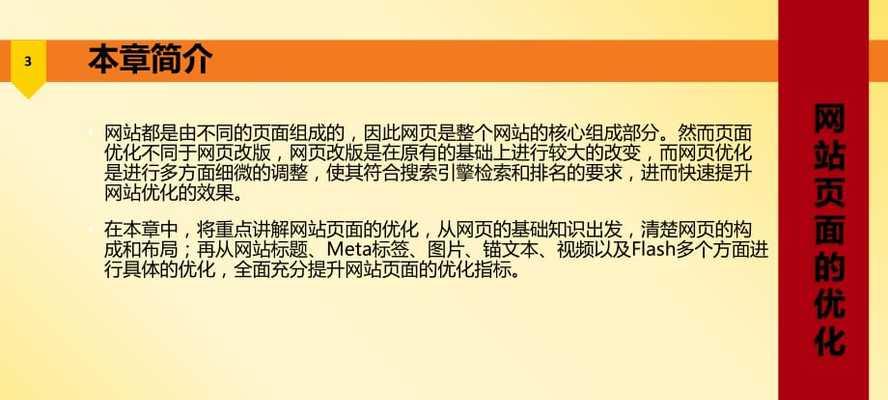 3

本章简介

网站都是由不同的页面组成的，因此网页是整个网站的核心组成部分。然而页面优化不同于网页改版，网页改版是在原有的基础上进行较大的改变，而网页优化是进行多方面细微的调整，使其符合搜索引擎检索和排名的要求，进而快速提升网站优化的效果。

在本章中，将重点讲解网站页面的优化，从网页的基础知识出发，清楚网页的构成和布局；再从网站标题、Meta标签、图片、锚文本、视频以及Flash多个方面进行具体的优化，全面充分提升网站页面的优化指标。

网站页面的优化